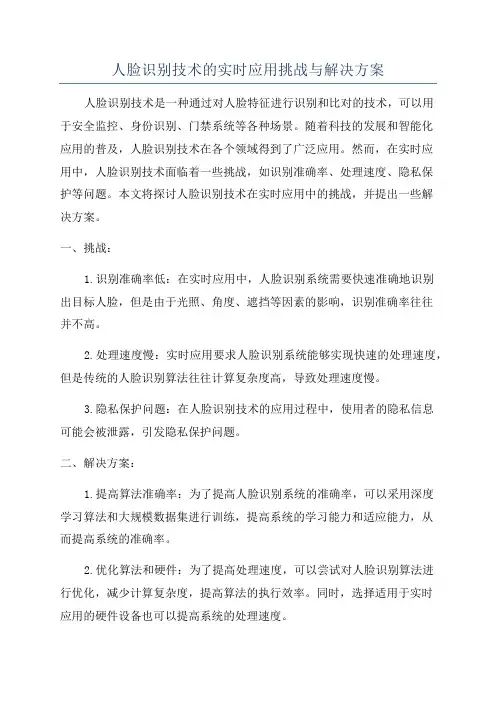 人脸识别技术的实时应用挑战与解决方案

人脸识别技术是一种通过对人脸特征进行识别和比对的技术，可以用于安全监控、身份识别、门禁系统等各种场景。随着科技的发展和智能化应用的普及，人脸识别技术在各个领域得到了广泛应用。然而，在实时应用中，人脸识别技术面临着一些挑战，如识别准确率、处理速度、隐私保护等问题。本文将探讨人脸识别技术在实时应用中的挑战，并提出一些解决方案。

一、挑战：

1.识别准确率低：在实时应用中，人脸识别系统需要快速准确地识别出目标人脸，但是由于光照、角度、遮挡等因素的影响，识别准确率往往并不高。

2.处理速度慢：实时应用要求人脸识别系统能够实现快速的处理速度，但是传统的人脸识别算法往往计算复杂度高，导致处理速度慢。

3.隐私保护问题：在人脸识别技术的应用过程中，使用者的隐私信息可能会被泄露，引发隐私保护问题。

二、解决方案：

1.提高算法准确率：为了提高人脸识别系统的准确率，可以采用深度学习算法和大规模数据集进行训练，提高系统的学习能力和适应能力，从而提高系统的准确率。

2.优化算法和硬件：为了提高处理速度，可以尝试对人脸识别算法进行优化，减少计算复杂度，提高算法的执行效率。同时，选择适用于实时应用的硬件设备也可以提高系统的处理速度。